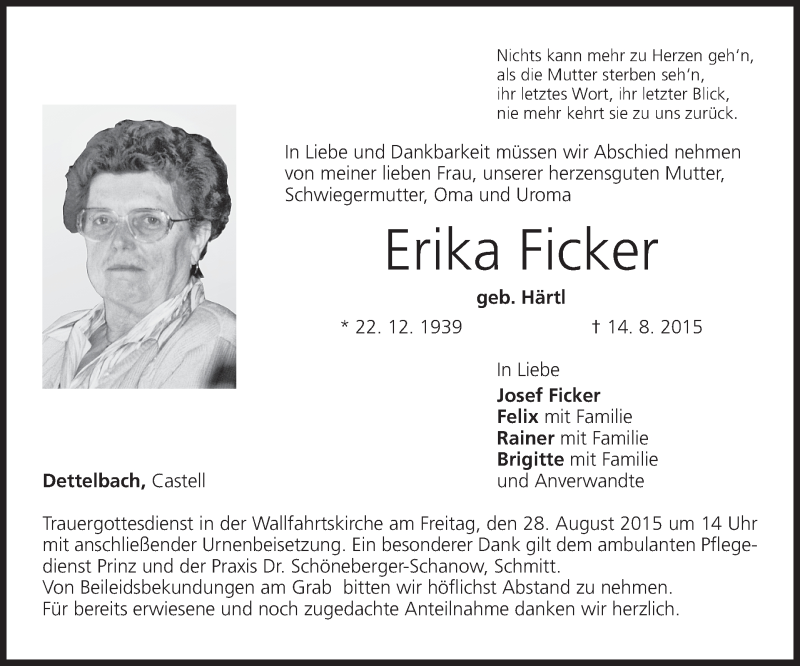 Nichts kann mehr zu Herzen geh'n,
als die Mutter sterben seh'n,
ihr letztes Wort, ihr letzter Blick,
nie mehr kehrt sie zu uns zurück.

In Liebe und Dankbarkeit müssen wir Abschied nehmen von meiner lieben Frau, unserer herzensguten Mutter, Schwiegermutter, Oma und Uroma

Erika Ficker

geb. Härtl

* 22. 12. 1939 † 14. 8. 2015

In Liebe
Josef Ficker
Felix mit Familie
Rainer mit Familie
Brigitte mit Familie
und Anverwandte

Dettelbach, Castell

Trauergottesdienst in der Wallfahrtskirche am Freitag, den 28. August 2015 um 14 Uhr mit anschließender Urnenbeisetzung. Ein besonderer Dank gilt dem ambulanten Pflegedienst Prinz und der Praxis Dr. Schöneberger-Schanow, Schmitt.
Von Beileidsbekundungen am Grab bitten wir höflichst Abstand zu nehmen.
Für bereits erwiesene und noch zugedachte Anteilnahme danken wir herzlich.